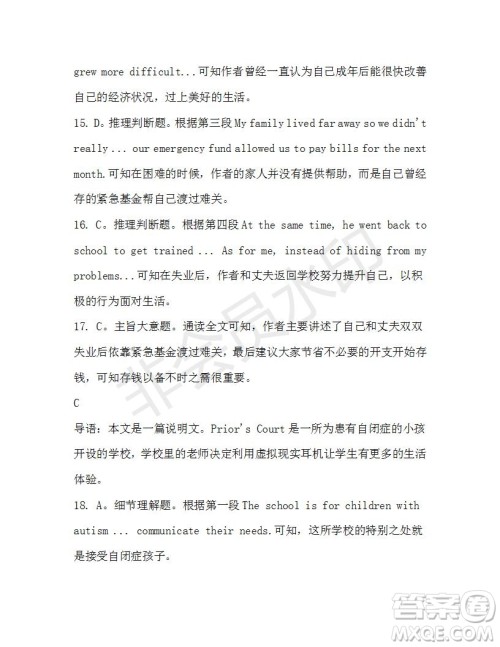 grew more difficult...可知作者曾经一直认为自己成年后能很快改善自己的经济状况，过上美好的生活。

15. D。推理判断题。根据第三段 My family lived far away so we didn't really ... our emergency fund allowed us to pay bills for the next month.可知在困难的时候，作者的家人并没有提供帮助，而是自己曾经存的紧急基金帮自己渡过难关。

16. C。推理判断题。根据第四段 At the same time, he went back to school to get trained ... As for me, instead of hiding from my problems...可知在失业后，作者和丈夫返回学校努力提升自己，以积极的行为面对生活。

17. C。主旨大意题。通读全文可知，作者主要讲述了自己和丈夫双双失业后依靠紧急基金渡过难关，最后建议大家节省不必要的开支开始存钱，可知存钱以备不时之需很重要。

C

导语：本文是一篇说明文。Prior's Court 是一所为患有自闭症的小孩开设的学校，学校里的老师决定利用虚拟现实耳机让学生有更多的生活体验。

18. A。细节理解题。根据第一段 The school is for children with autism ... communicate their needs.可知，这所学校的特别之处就是接受自闭症孩子。

非会员水印

答案圈
MXQE.COM